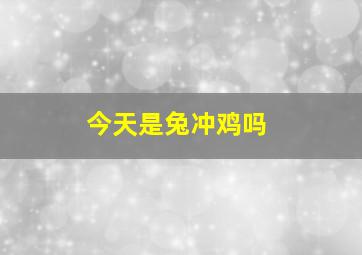 今天是兔冲鸡吗